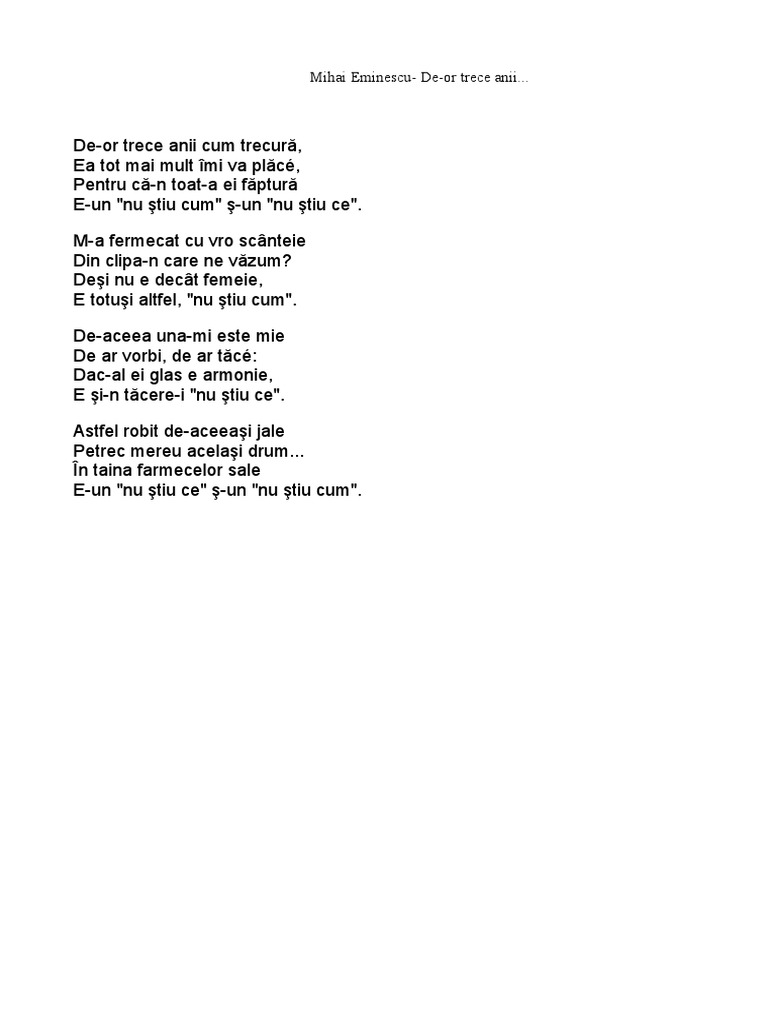 Mihai Eminescu- De-or trece anii…

De-or trece anii cum trecură,
Ea tot mai mult îmi va plăcé,
Pentru că-n toat-a ei făptură
E-un "nu ştiu cum" ş-un "nu ştiu ce".

M-a fermecat cu vro scânteie
Din clipa-n care ne văzum?
Deşi nu e decât femeie,
E totuşi altfel, "nu ştiu cum".

De-aceea una-mi este mie
De ar vorbi, de ar tăcé:
Dac-al ei glas e armonie,
E şi-n tăcere-i "nu ştiu ce".

Astfel robit de-aceeaşi jale
Petrec mereu acelaşi drum...
În taina farmecelor sale
E-un "nu ştiu ce" ş-un "nu ştiu cum".